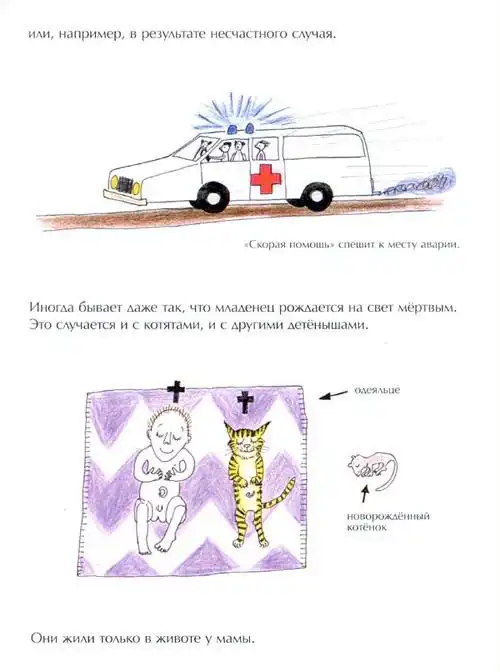 или, например, в результате несчастного случая.

«Скорая помощь» спешит к месту аварии.

Иногда бывает даже так, что младенец рождается на свет мёртвым. Это случается и с котятами, и с другими детёнышами.

одеяльце

новорождённый котёнок

Они жили только в животе у мамы.